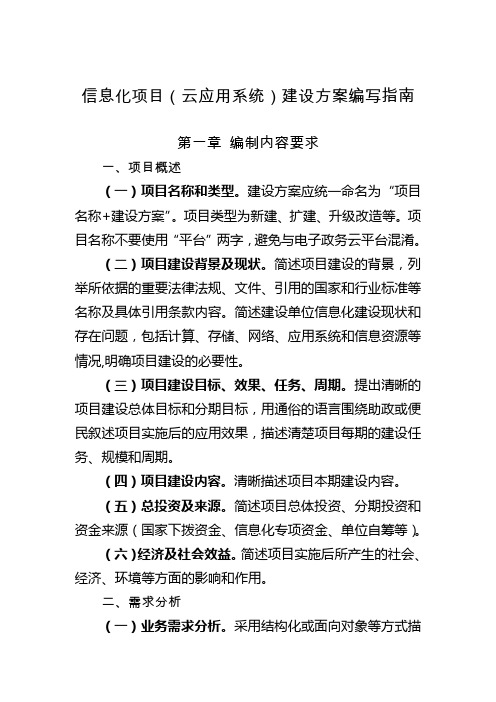 信息化项目（云应用系统）建设方案编写指南

第一章 编制内容要求

一、项目概述

（一）项目名称和类型。建设方案应统一命名为“项目名称+建设方案”。项目类型为新建、扩建、升级改造等。项目名称不要使用“平台”两字，避免与电子政务云平台混淆。

（二）项目建设背景及现状。简述项目建设的背景，列举所依据的重要法律法规、文件、引用的国家和行业标准等名称及具体引用条款内容。简述建设单位信息化建设现状和存在问题，包括计算、存储、网络、应用系统和信息资源等情况,明确项目建设的必要性。

（三）项目建设目标、效果、任务、周期。提出清晰的项目建设总体目标和分期目标，用通俗的语言围绕助政或便民叙述项目实施后的应用效果，描述清楚项目每期的建设任务、规模和周期。

（四）项目建设内容。清晰描述项目本期建设内容。

（五）总投资及来源。简述项目总体投资、分期投资和资金来源（国家下拨资金、信息化专项资金、单位自筹等）。

（六）经济及社会效益。简述项目实施后所产生的社会、经济、环境等方面的影响和作用。

二、需求分析

（一）业务需求分析。采用结构化或面向对象等方式描